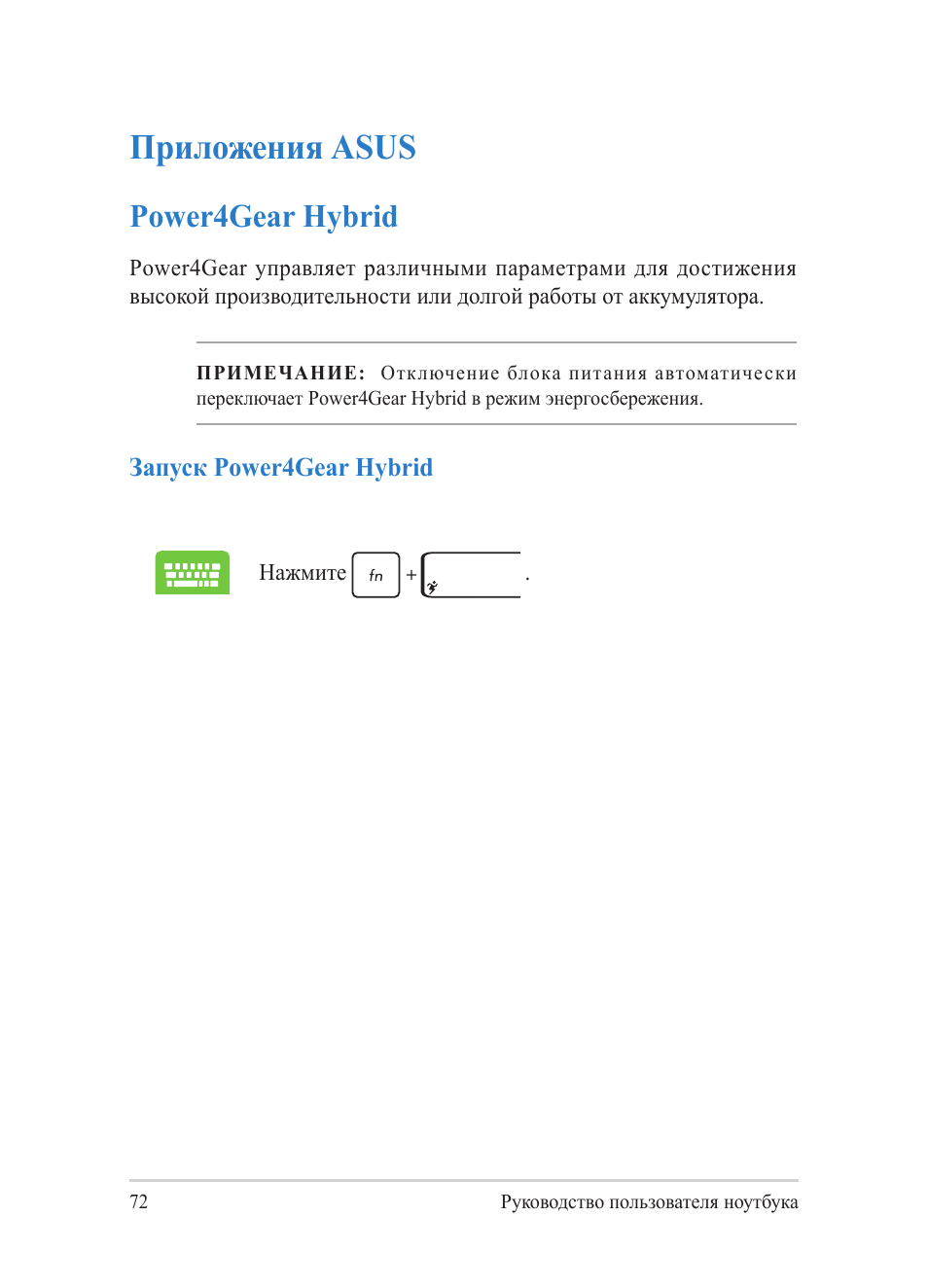 Приложения ASUS

Power4Gear Hybrid

Power4Gear управляет различными параметрами для достижения высокой производительности или долгой работы от аккумулятора.

ПРИМЕЧАНИЕ: Отключение блока питания автоматически переключает Power4Gear Hybrid в режим энергосбережения.

Запуск Power4Gear Hybrid

Нажмите fn + .

72

Руководство пользователя ноутбука